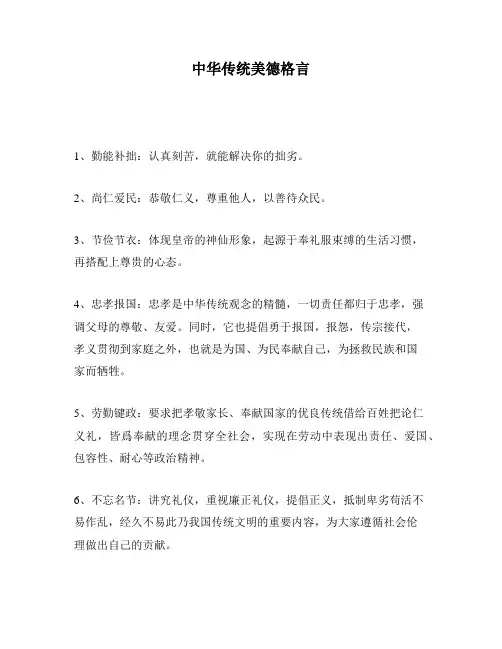 中华传统美德格言

1、勤能补拙：认真刻苦，就能解决你的拙劣。

2、尚仁爱民：恭敬仁义，尊重他人，以善待众民。

3、节俭节衣：体现皇帝的神仙形象，起源于奉礼服束缚的生活习惯，再搭配上尊贵的心态。

4、忠孝报国：忠孝是中华传统观念的精髓，一切责任都归于忠孝，强调父母的尊敬、友爱。同时，它也提倡勇于报国，报怨，传宗接代，孝义贯彻到家庭之外，也就是为国、为民奉献自己，为拯救民族和国家而牺牲。

5、劳勤键政：要求把孝敬家长、奉献国家的优良传统借给百姓把论仁义礼，皆爲奉献的理念贯穿全社会，实现在劳动中表现出责任、爱国、包容性、耐心等政治精神。

6、不忘名节：讲究礼仪，重视廉正礼仪，提倡正义，抵制卑劣苟活不易作乱，经久不易此乃我国传统文明的重要内容，为大家遵循社会伦理做出自己的贡献。